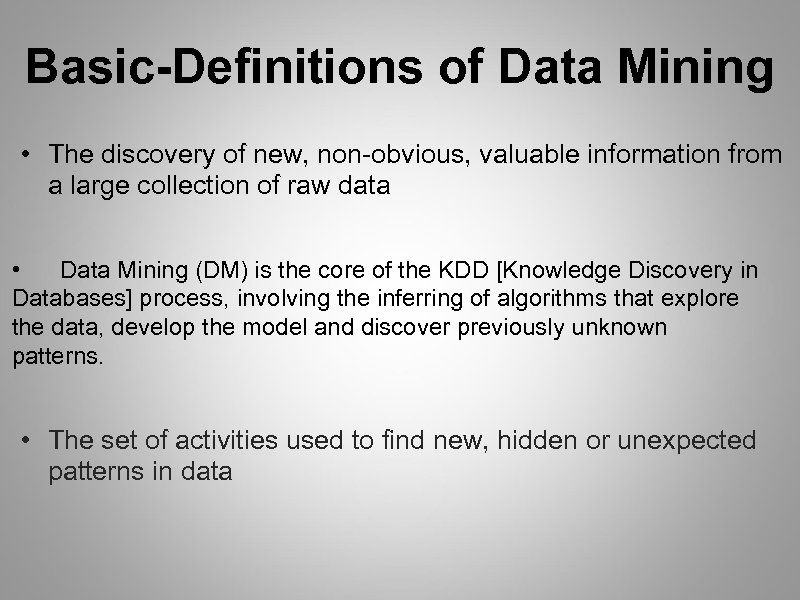 Basic-Definitions of Data Mining

• The discovery of new, non-obvious, valuable information from a large collection of raw data

• Data Mining (DM) is the core of the KDD [Knowledge Discovery in Databases] process, involving the inferring of algorithms that explore the data, develop the model and discover previously unknown patterns.

• The set of activities used to find new, hidden or unexpected patterns in data